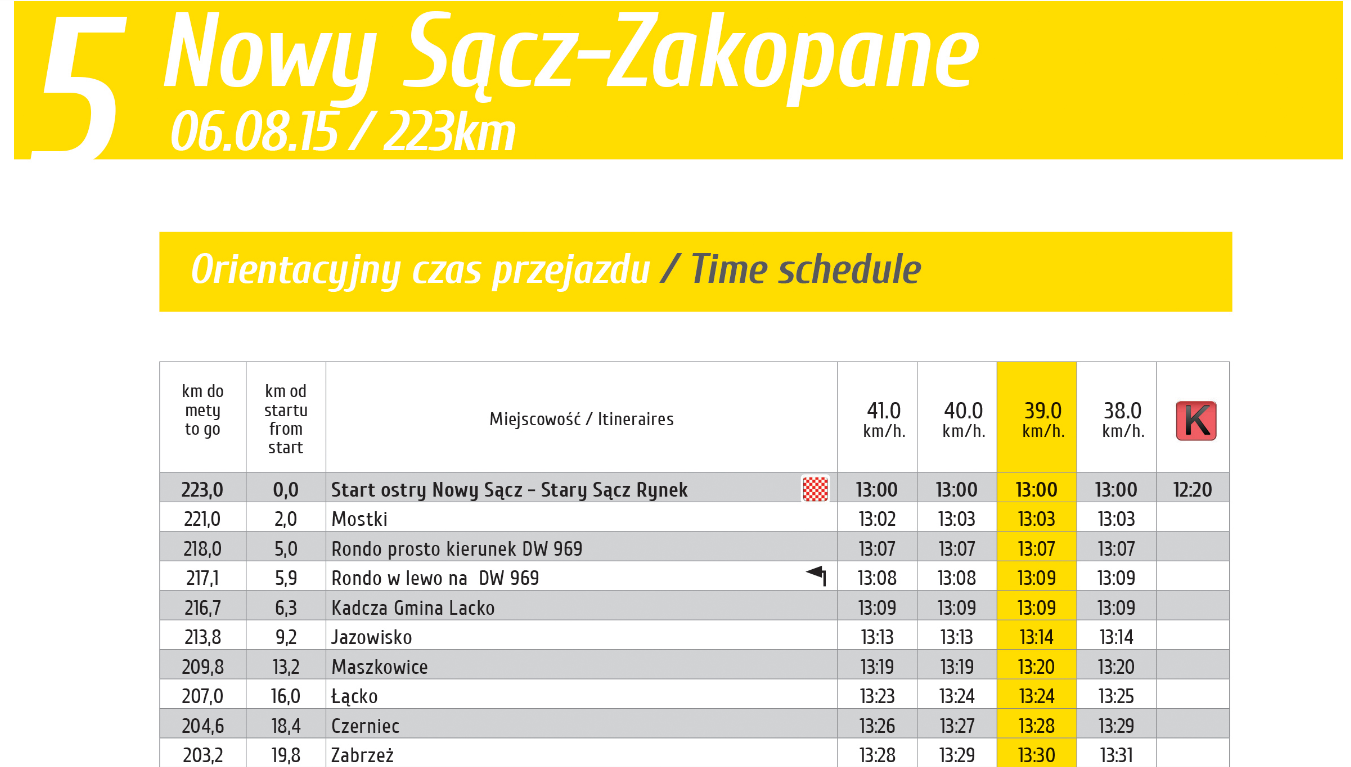 5 Nowy Sącz-Zakopane
06.08.15 / 223km

Orientacyjny czas przejazdu / Time schedule

| km do mety to go | km od startu from start | Miejscowość / Itineraires | 41.0 km/h. | 40.0 km/h. | 39.0 km/h. | 38.0 km/h. | K |
|---|---|---|---|---|---|---|---|
| 223,0 | 0,0 | Start ostry Nowy Sącz - Stary Sącz Rynek | 13:00 | 13:00 | 13:00 | 13:00 | 12:20 |
| 221,0 | 2,0 | Mostki | 13:02 | 13:03 | 13:03 | 13:03 | |
| 218,0 | 5,0 | Rondo prosto kierunek DW 969 | 13:07 | 13:07 | 13:07 | 13:07 | |
| 217,1 | 5,9 | Rondo w lewo na DW 969 | 13:08 | 13:08 | 13:09 | 13:09 | |
| 216,7 | 6,3 | Kadcza Gmina Lacko | 13:09 | 13:09 | 13:09 | 13:09 | |
| 213,8 | 9,2 | Jazowisko | 13:13 | 13:13 | 13:14 | 13:14 | |
| 209,8 | 13,2 | Maszkowice | 13:19 | 13:19 | 13:20 | 13:20 | |
| 207,0 | 16,0 | Łącko | 13:23 | 13:24 | 13:24 | 13:25 | |
| 204,6 | 18,4 | Czerniec | 13:26 | 13:27 | 13:28 | 13:29 | |
| 203,2 | 19,8 | Zabrzeż | 13:28 | 13:29 | 13:30 | 13:31 | |